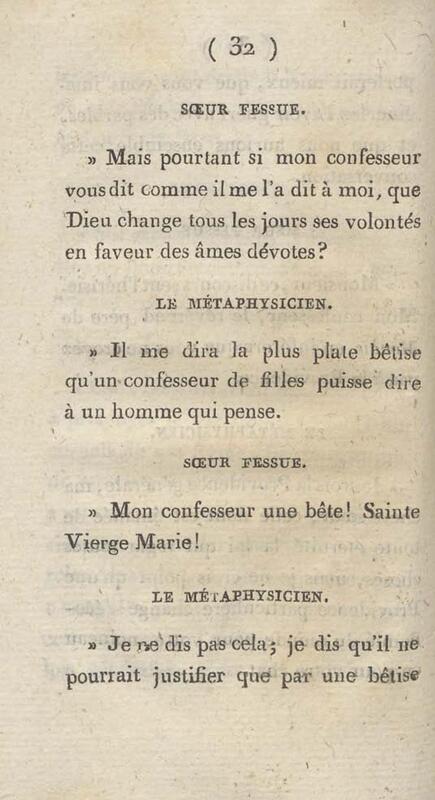 ( 32 )

SŒUR FESSUE.

» Mais pourtant si mon confesseur vous dit comme il me l'a dit à moi, que Dieu change tous les jours ses volontés en faveur des âmes dévotes?

LE MÉTAPHYSICIEN.

» Il me dira la plus plate bêtise qu'un confesseur de filles puisse dire à un homme qui pense.

SŒUR FESSUE.

» Mon confesseur une bête! Sainte Vierge Marie!

LE MÉTAPHYSICIEN.

» Je ne dis pas cela; je dis qu'il ne pourrait justifier que par une bêtise